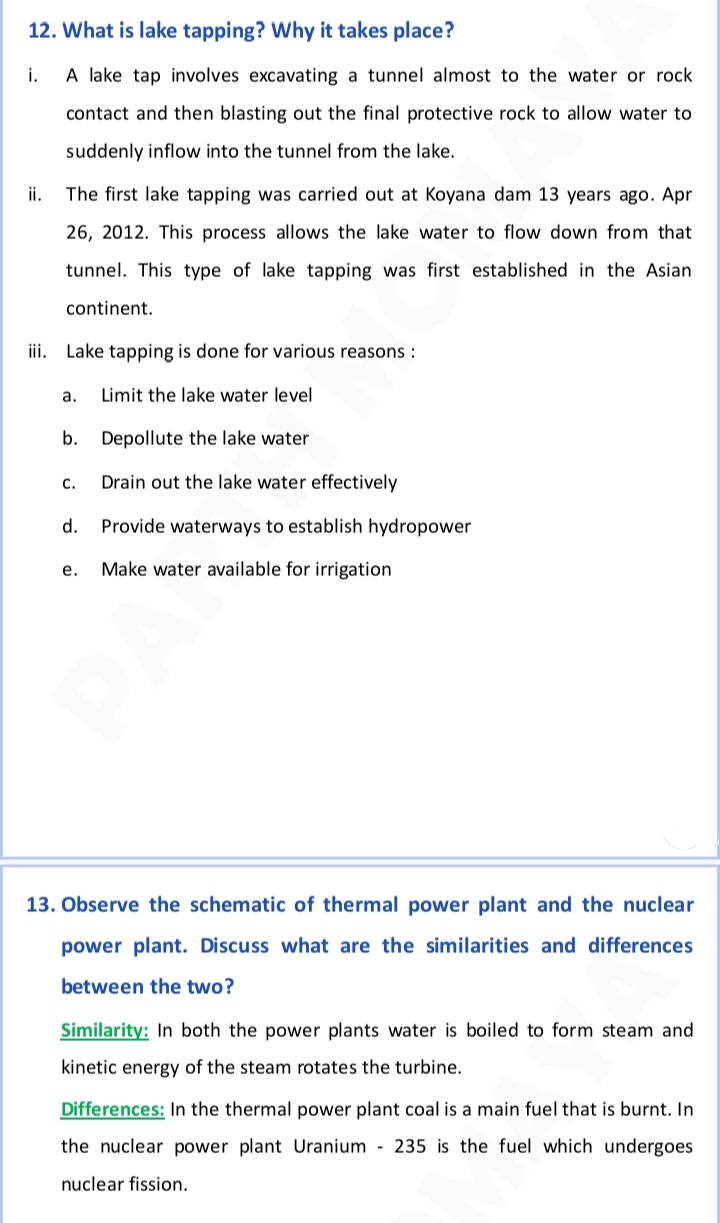 12. What is lake tapping? Why it takes place?

i. A lake tap involves excavating a tunnel almost to the water or rock contact and then blasting out the final protective rock to allow water to suddenly inflow into the tunnel from the lake.

ii. The first lake tapping was carried out at Koyana dam 13 years ago. Apr 26, 2012. This process allows the lake water to flow down from that tunnel. This type of lake tapping was first established in the Asian continent.

iii. Lake tapping is done for various reasons :

a. Limit the lake water level

b. Depollute the lake water

c. Drain out the lake water effectively

d. Provide waterways to establish hydropower

e. Make water available for irrigation

13. Observe the schematic of thermal power plant and the nuclear power plant. Discuss what are the similarities and differences between the two?

Similarity: In both the power plants water is boiled to form steam and kinetic energy of the steam rotates the turbine.

Differences: In the thermal power plant coal is a main fuel that is burnt. In the nuclear power plant Uranium - 235 is the fuel which undergoes nuclear fission.